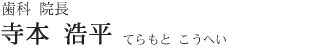 歯科 院長

寺本 浩平 てらもと こうへい